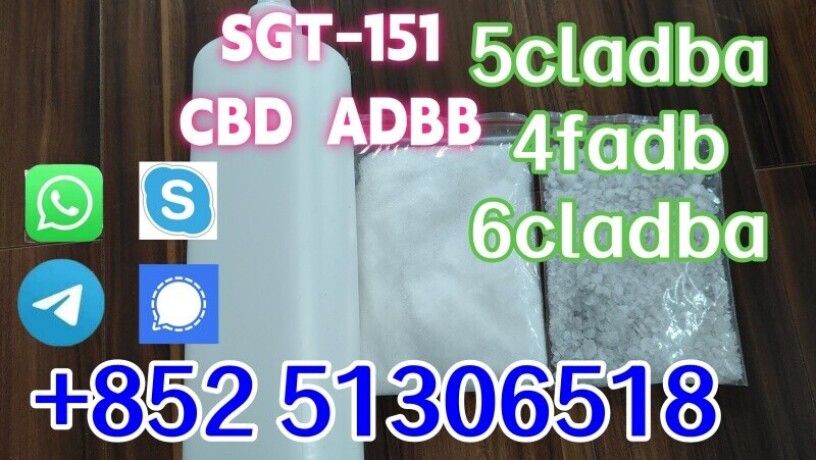 SGT-151
CBD ADBB

5cladba
4fadb
6cladba

+852 51306518